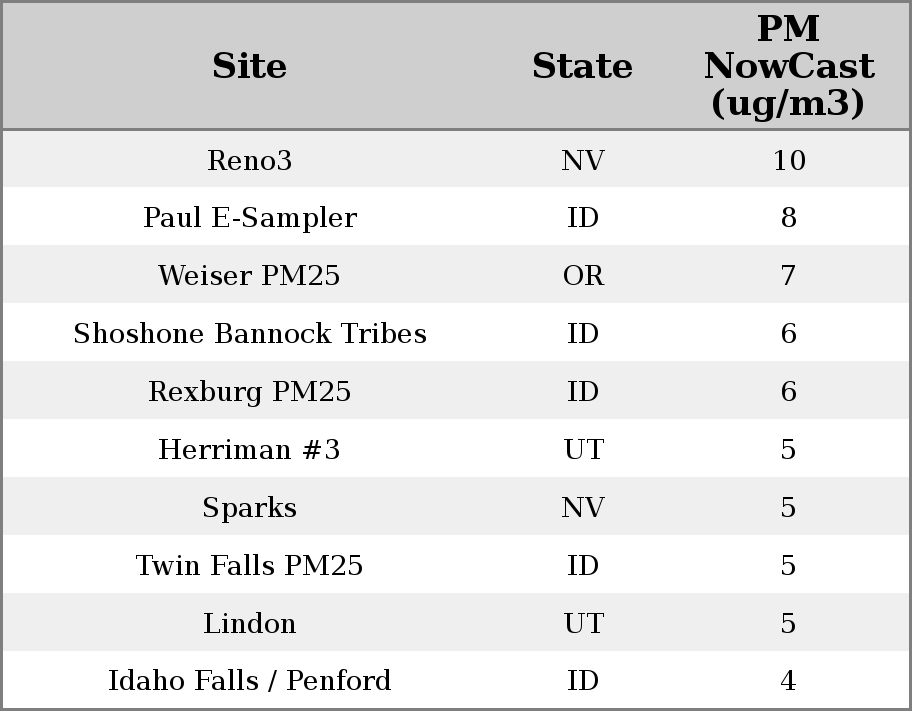 | Site | State | PM NowCast (ug/m3) |
|---|---|---|
| Reno3 | NV | 10 |
| Paul E-Sampler | ID | 8 |
| Weiser PM25 | OR | 7 |
| Shoshone Bannock Tribes | ID | 6 |
| Rexburg PM25 | ID | 6 |
| Herriman #3 | UT | 5 |
| Sparks | NV | 5 |
| Twin Falls PM25 | ID | 5 |
| Lindon | UT | 5 |
| Idaho Falls / Penford | ID | 4 |